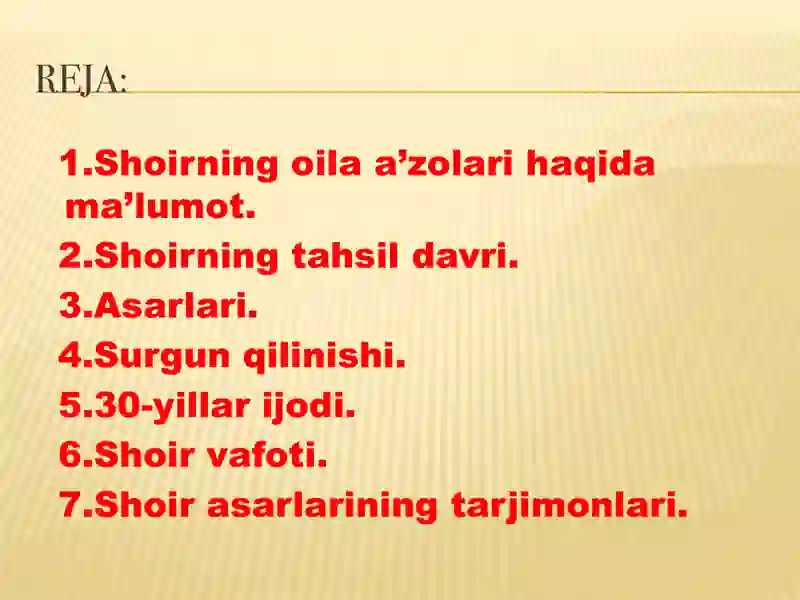 REJA:

1.Shoirning oila a'zolari haqida ma'lumot.
2.Shoirning tahsil davri.
3.Asarlari.
4.Surgun qilinishi.
5.30-yillar ijodi.
6.Shoir vafoti.
7.Shoir asarlarining tarjimonlari.